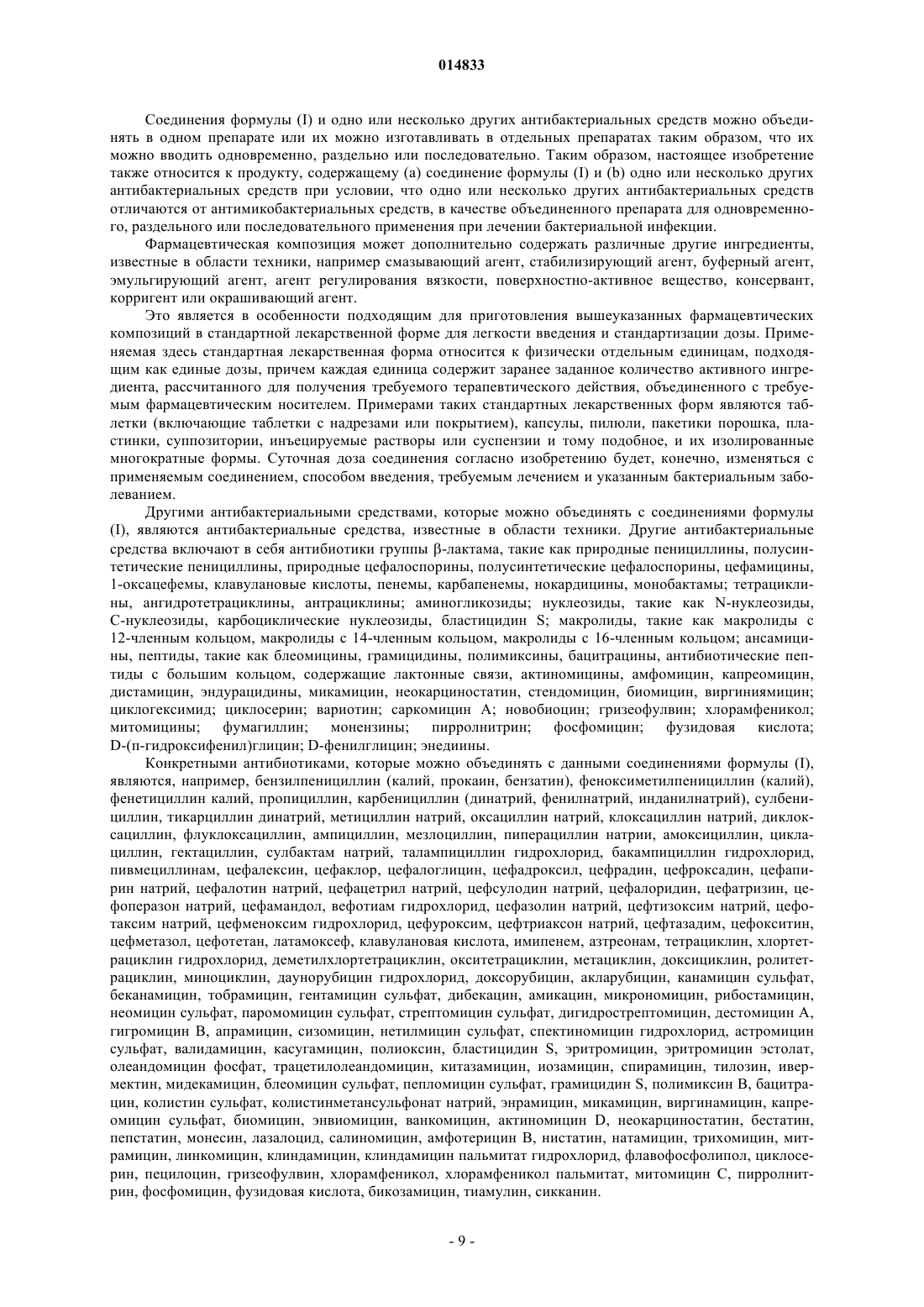 014833

Соединения формулы (I) и одно или несколько других антибактериальных средств можно объединять в одном препарате или их можно изготавливать в отдельных препаратах таким образом, что их можно вводить одновременно, раздельно или последовательно. Таким образом, настоящее изобретение также относится к продукту, содержащему (a) соединение формулы (I) и (b) одно или несколько других антибактериальных средств при условии, что одно или несколько других антибактериальных средств отличаются от антимикобактериальных средств, в качестве объединенного препарата для одновременного, раздельного или последовательного применения при лечении бактериальной инфекции.

Фармацевтическая композиция может дополнительно содержать различные другие ингредиенты, известные в области техники, например смазывающий агент, стабилизирующий агент, буферный агент, эмульгирующий агент, агент регулирования вязкости, поверхностно-активное вещество, консервант, корригент или окрашивающий агент.

Это является в особенности подходящим для приготовления вышеуказанных фармацевтических композиций в стандартной лекарственной форме для легкости введения и стандартизации дозы. Применяемая здесь стандартная лекарственная форма относится к физически отдельным единицам, подходящим как единые дозы, причем каждая единица содержит заранее заданное количество активного ингредиента, рассчитанного для получения требуемого терапевтического действия, объединенного с требуемым фармацевтическим носителем. Примерами таких стандартных лекарственных форм являются таблетки (включающие таблетки с надрезами или покрытием), капсулы, пилюли, пакетики порошка, пластинки, суппозитории, инъецируемые растворы или суспензии и тому подобное, и их изолированные многократные формы. Суточная доза соединения согласно изобретению будет, конечно, изменяться с применяемым соединением, способом введения, требуемым лечением и указанным бактериальным заболеванием.

Другими антибактериальными средствами, которые можно объединять с соединениями формулы (I), являются антибактериальные средства, известные в области техники. Другие антибактериальные средства включают в себя антибиотики группы β-лактама, такие как природные пенициллины, полусинтетические пенициллины, природные цефалоспорины, полусинтетические цефалоспорины, цефамицины, 1-оксацефемы, клавулановые кислоты, пенемы, карбапенемы, нокардицины, монобактамы; тетрациклины, ангидротетрациклины, антрациклины; аминогликозиды; нуклеозиды, такие как N-нуклеозиды, C-нуклеозиды, карбоциклические нуклеозиды, бластицидин S; макролиды, такие как макролиды с 12-членным кольцом, макролиды с 14-членным кольцом, макролиды с 16-членным кольцом; ансамицины, пептиды, такие как блеомицины, грамицидины, полимиксины, бацитрацины, антибиотические пептиды с большим кольцом, содержащие лактонные связи, актиномицины, амфомицин, капреомицин, дистамицин, эндурацидины, микамицин, неокарциностатин, стендомицин, биомицин, виргиниямицин; циклогексимид; циклосерин; вариотин; саркомицин A; новобиоцин; гризеофулвин; хлорамфеникол; митомицины; фумагиллин; монензины; пирролнитрин; фосфомицин; фузидовая кислота; D-(п-гидроксифенил)глицин; D-фенилглицин; энедиины.

Конкретными антибиотиками, которые можно объединять с данными соединениями формулы (I), являются, например, бензилпенициллин (калий, прокаин, бензатин), феноксиметилпенициллин (калий), фенетициллин калий, пропициллин, карбенициллин (динатрий, фенилнатрий, инданилнатрий), сулбенициллин, тикарциллин динатрий, метициллин натрий, оксациллин натрий, клоксациллин натрий, диклоксациллин, флуклоксациллин, ампициллин, мезлоциллин, пиперациллин натрии, амоксициллин, циклациллин, гектациллин, сулбактам натрий, талампициллин гидрохлорид, бакампициллин гидрохлорид, пивмециллинам, цефалексин, цефаклор, цефалоглицин, цефадроксил, цефрадин, цефроксадин, цефапирин натрий, цефалотин натрий, цефацетрил натрий, цефсулодин натрий, цефалоридин, цефатризин, цефоперазон натрий, цефамандол, вефотиам гидрохлорид, цефазолин натрий, цефтизоксим натрий, цефотаксим натрий, цефменоксим гидрохлорид, цефуроксим, цефтриаксон натрий, цефтазадим, цефокситин, цефметазол, цефотетан, латамоксеф, клавулановая кислота, имипенем, азтреонам, тетрациклин, хлортетрациклин гидрохлорид, деметилхлортетрациклин, окситетрациклин, метациклин, доксициклин, ролитетрациклин, миноциклин, даунорубицин гидрохлорид, доксорубицин, акларубицин, канамицин сульфат, беканамицин, тобрамицин, гентамицин сульфат, дибекацин, амикацин, микрономицин, рибостамицин, неомицин сульфат, паромомицин сульфат, стрептомицин сульфат, дигидрострептомицин, дестомицин A, гигромицин B, апрамицин, сизомицин, нетилмицин сульфат, спектиномицин гидрохлорид, астромицин сульфат, валидамицин, касугамицин, полиоксин, бластицидин S, эритромицин, эритромицин эстолат, олеандомицин фосфат, трацетилолеандомицин, китазамицин, иозамицин, спирамицин, тилозин, ивермектин, мидекамицин, блеомицин сульфат, пепломицин сульфат, грамицидин S, полимиксин B, бацитрацин, колистин сульфат, колистинметансульфонат натрий, энрамицин, микамицин, виргинамицин, капреомицин сульфат, биомицин, энвиомицин, ванкомицин, актиномицин D, неокарциностатин, бестатин, пепстатин, монесин, лазалоцид, салиномицин, амфотерицин B, нистатин, натамицин, трихомицин, митрамицин, линкомицин, клиндамицин, клиндамицин пальмитат гидрохлорид, флавофосфолипол, циклосерин, пецилоцин, гризеофулвин, хлорамфеникол, хлорамфеникол пальмитат, митомицин C, пирролнитрин, фосфомицин, фузидовая кислота, бикозамицин, тиамулин, сикканин.

- 9 -